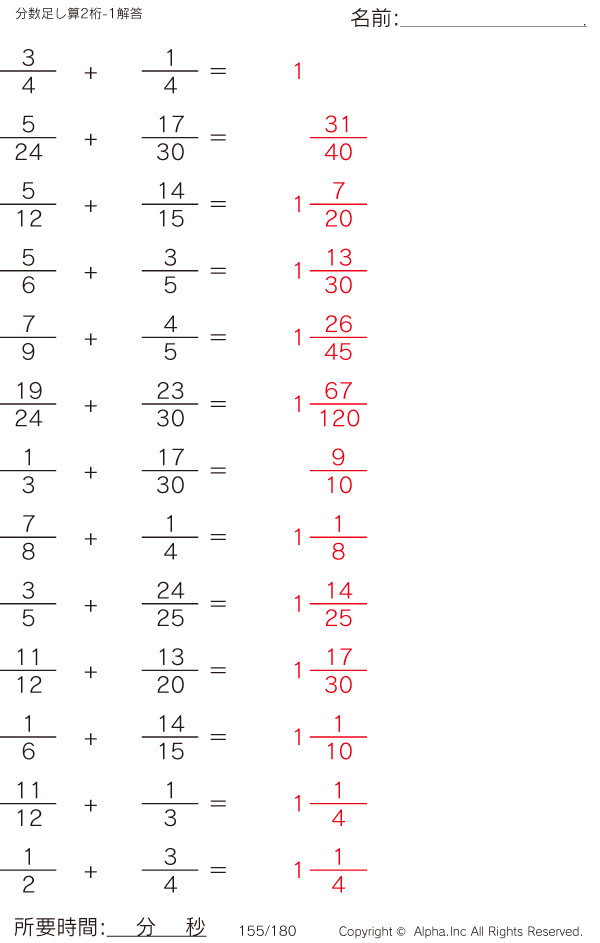 分数足し算2桁-1解答

名前:____

$\frac{3}{4} + \frac{1}{4} = 1$

$\frac{5}{24} + \frac{17}{30} = \frac{31}{40}$

$\frac{5}{12} + \frac{14}{15} = 1\frac{7}{20}$

$\frac{5}{6} + \frac{3}{5} = 1\frac{13}{30}$

$\frac{7}{9} + \frac{4}{5} = 1\frac{26}{45}$

$\frac{19}{24} + \frac{23}{30} = 1\frac{67}{120}$

$\frac{1}{3} + \frac{17}{30} = \frac{9}{10}$

$\frac{7}{8} + \frac{1}{4} = 1\frac{1}{8}$

$\frac{3}{5} + \frac{24}{25} = 1\frac{14}{25}$

$\frac{11}{12} + \frac{13}{20} = 1\frac{17}{30}$

$\frac{1}{6} + \frac{14}{15} = 1\frac{1}{10}$

$\frac{11}{12} + \frac{1}{3} = 1\frac{1}{4}$

$\frac{1}{2} + \frac{3}{4} = 1\frac{1}{4}$

所要時間:____分____秒 155/180 Copyright © Alpha.Inc All Rights Reserved.